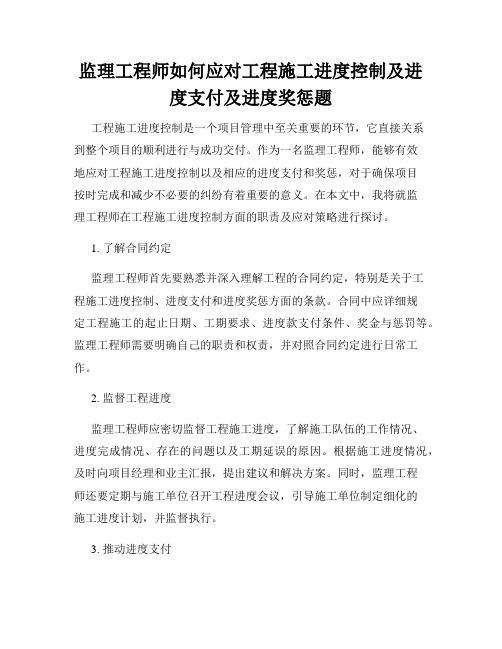 监理工程师如何应对工程施工进度控制及进度支付及进度奖惩题

工程施工进度控制是一个项目管理中至关重要的环节，它直接关系到整个项目的顺利进行与成功交付。作为一名监理工程师，能够有效地应对工程施工进度控制以及相应的进度支付和奖惩，对于确保项目按时完成和减少不必要的纠纷有着重要的意义。在本文中，我将就监理工程师在工程施工进度控制方面的职责及应对策略进行探讨。

1. 了解合同约定

监理工程师首先要熟悉并深入理解工程的合同约定，特别是关于工程施工进度控制、进度支付和进度奖惩方面的条款。合同中应详细规定工程施工的起止日期、工期要求、进度款支付条件、奖金与惩罚等。监理工程师需要明确自己的职责和权责，并对照合同约定进行日常工作。

2. 监督工程进度

监理工程师应密切监督工程施工进度，了解施工队伍的工作情况、进度完成情况、存在的问题以及工期延误的原因。根据施工进度情况，及时向项目经理和业主汇报，提出建议和解决方案。同时，监理工程师还要定期与施工单位召开工程进度会议，引导施工单位制定细化的施工进度计划，并监督执行。

3. 推动进度支付